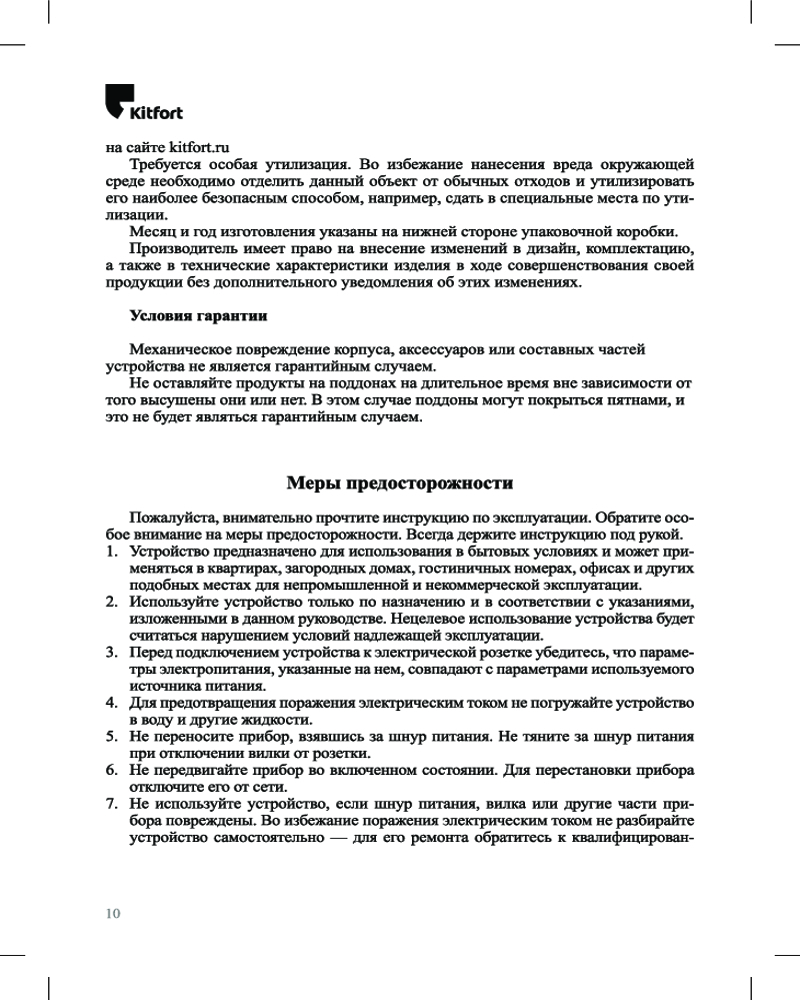 Kitfort

на сайте kitfort.ru

Требуется особая утилизация. Во избежание нанесения вреда окружающей среде необходимо отделить данный объект от обычных отходов и утилизировать его наиболее безопасным способом, например, сдать в специальные места по утилизации.

Месяц и год изготовления указаны на нижней стороне упаковочной коробки.

Производитель имеет право на внесение изменений в дизайн, комплектацию, а также в технические характеристики изделия в ходе совершенствования своей продукции без дополнительного уведомления об этих изменениях.

Условия гарантии

Механическое повреждение корпуса, аксессуаров или составных частей устройства не является гарантийным случаем.

Не оставляйте продукты на поддонах на длительное время вне зависимости от того высушены они или нет. В этом случае поддоны могут покрыться пятнами, и это не будет являться гарантийным случаем.

Меры предосторожности

Пожалуйста, внимательно прочтите инструкцию по эксплуатации. Обратите особое внимание на меры предосторожности. Всегда держите инструкцию под рукой.

1. Устройство предназначено для использования в бытовых условиях и может применяться в квартирах, загородных домах, гостиничных номерах, офисах и других подобных местах для непромышленной и некоммерческой эксплуатации.
2. Используйте устройство только по назначению и в соответствии с указаниями, изложенными в данном руководстве. Нецелевое использование устройства будет считаться нарушением условий надлежащей эксплуатации.
3. Перед подключением устройства к электрической розетке убедитесь, что параметры электропитания, указанные на нем, совпадают с параметрами используемого источника питания.
4. Для предотвращения поражения электрическим током не погружайте устройство в воду и другие жидкости.
5. Не переносите прибор, взявшись за шнур питания. Не тяните за шнур питания при отключении вилки от розетки.
6. Не передвигайте прибор во включенном состоянии. Для перестановки прибора отключите его от сети.
7. Не используйте устройство, если шнур питания, вилка или другие части прибора повреждены. Во избежание поражения электрическим током не разбирайте устройство самостоятельно — для его ремонта обратитесь к квалифицирован-

10